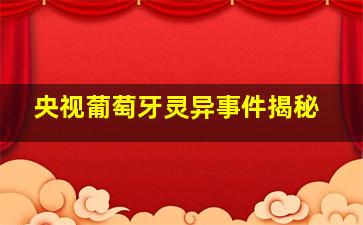 央视葡萄牙灵异事件揭秘